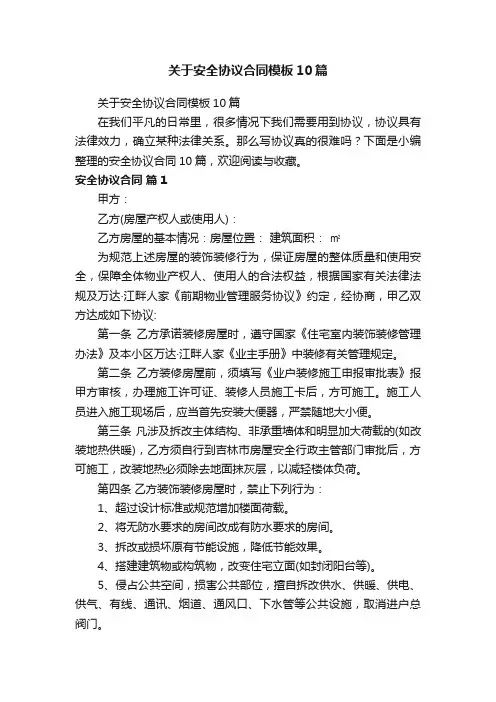 关于安全协议合同模板10篇

关于安全协议合同模板10篇

在我们平凡的日常里，很多情况下我们需要用到协议，协议具有法律效力，确立某种法律关系。那么写协议真的很难吗？下面是小编整理的安全协议合同10篇，欢迎阅读与收藏。

安全协议合同 篇1

甲方：

乙方(房屋产权人或使用人)：

乙方房屋的基本情况：房屋位置： 建筑面积： ㎡

为规范上述房屋的装饰装修行为，保证房屋的整体质量和使用安全，保障全体物业产权人、使用人的合法权益，根据国家有关法律法规及万达·江畔人家《前期物业管理服务协议》约定，经协商，甲乙双方达成如下协议:

第一条 乙方承诺装修房屋时，遵守国家《住宅室内装饰装修管理办法》及本小区万达·江畔人家《业主手册》中装修有关管理规定。

第二条 乙方装修房屋前，须填写《业户装修施工申报审批表》报甲方审核，办理施工许可证、装修人员施工卡后，方可施工。施工人员进入施工现场后，应当首先安装大便器，严禁随地大小便。

第三条 凡涉及拆改主体结构、非承重墙体和明显加大荷载的(如改装地热供暖)，乙方须自行到吉林市房屋安全行政主管部门审批后，方可施工，改装地热必须除去地面抹灰层，以减轻楼体负荷。

第四条 乙方装饰装修房屋时，禁止下列行为：

1、超过设计标准或规范增加楼面荷载。

2、将无防水要求的房间改成有防水要求的房间。

3、拆改或损坏原有节能设施，降低节能效果。

4、搭建建筑物或构筑物，改变住宅立面(如封闭阳台等)。

5、侵占公共空间，损害公共部位，擅自拆改供水、供暖、供电、供气、有线、通讯、烟道、通风口、下水管等公共设施，取消进户总阀门。